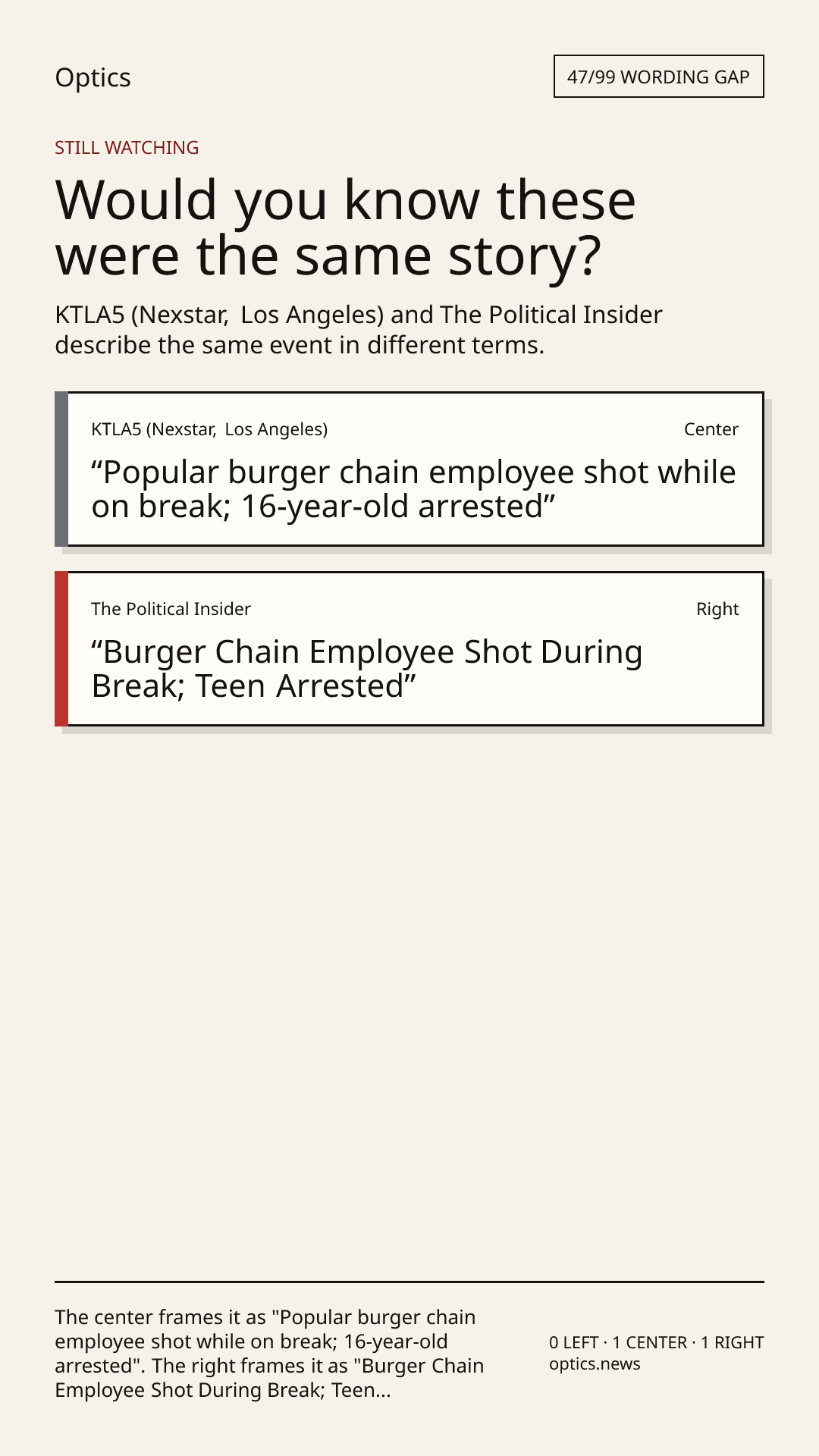 Optics

47/99 WORDING GAP

STILL WATCHING

Would you know these were the same story?

KTLA5 (Nexstar, Los Angeles) and The Political Insider describe the same event in different terms.

KTLA5 (Nexstar, Los Angeles)

Center

"Popular burger chain employee shot while on break; 16-year-old arrested"

The Political Insider

Right

"Burger Chain Employee Shot During Break; Teen Arrested"

The center frames it as "Popular burger chain employee shot while on break; 16-year-old arrested". The right frames it as "Burger Chain Employee Shot During Break; Teen...

0 LEFT · 1 CENTER · 1 RIGHT
optics.news